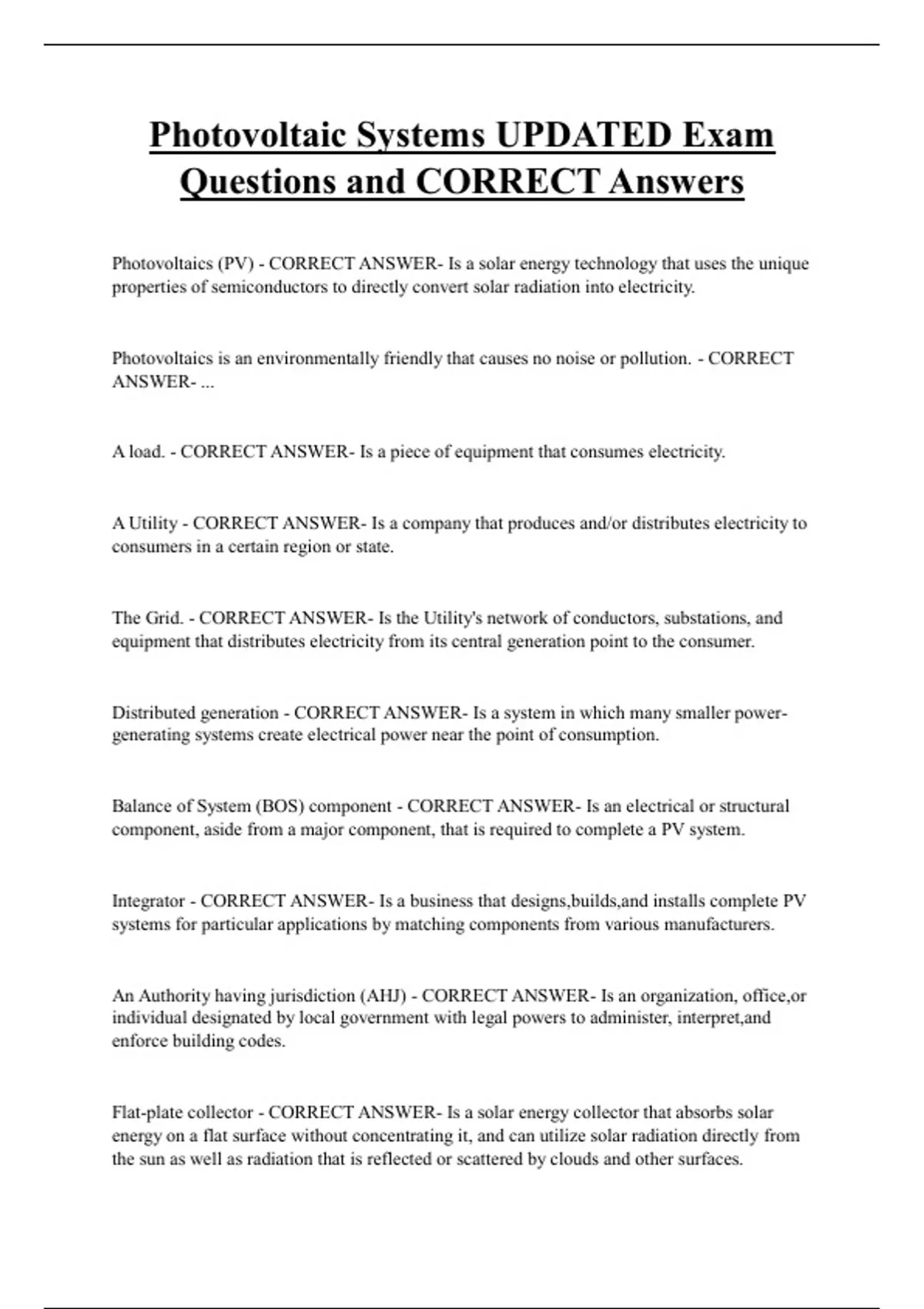 Photovoltaic Systems UPDATED Exam Questions and CORRECT Answers

Photovoltaics (PV) - CORRECT ANSWER- Is a solar energy technology that uses the unique properties of semiconductors to directly convert solar radiation into electricity.

Photovoltaics is an environmentally friendly that causes no noise or pollution. - CORRECT ANSWER- ...

A load. - CORRECT ANSWER- Is a piece of equipment that consumes electricity.

A Utility - CORRECT ANSWER- Is a company that produces and/or distributes electricity to consumers in a certain region or state.

The Grid. - CORRECT ANSWER- Is the Utility's network of conductors, substations, and equipment that distributes electricity from its central generation point to the consumer.

Distributed generation - CORRECT ANSWER- Is a system in which many smaller power-generating systems create electrical power near the point of consumption.

Balance of System (BOS) component - CORRECT ANSWER- Is an electrical or structural component, aside from a major component, that is required to complete a PV system.

Integrator - CORRECT ANSWER- Is a business that designs,builds,and installs complete PV systems for particular applications by matching components from various manufacturers.

An Authority having jurisdiction (AHJ) - CORRECT ANSWER- Is an organization, office,or individual designated by local government with legal powers to administer, interpret,and enforce building codes.

Flat-plate collector - CORRECT ANSWER- Is a solar energy collector that absorbs solar energy on a flat surface without concentrating it, and can utilize solar radiation directly from the sun as well as radiation that is reflected or scattered by clouds and other surfaces.